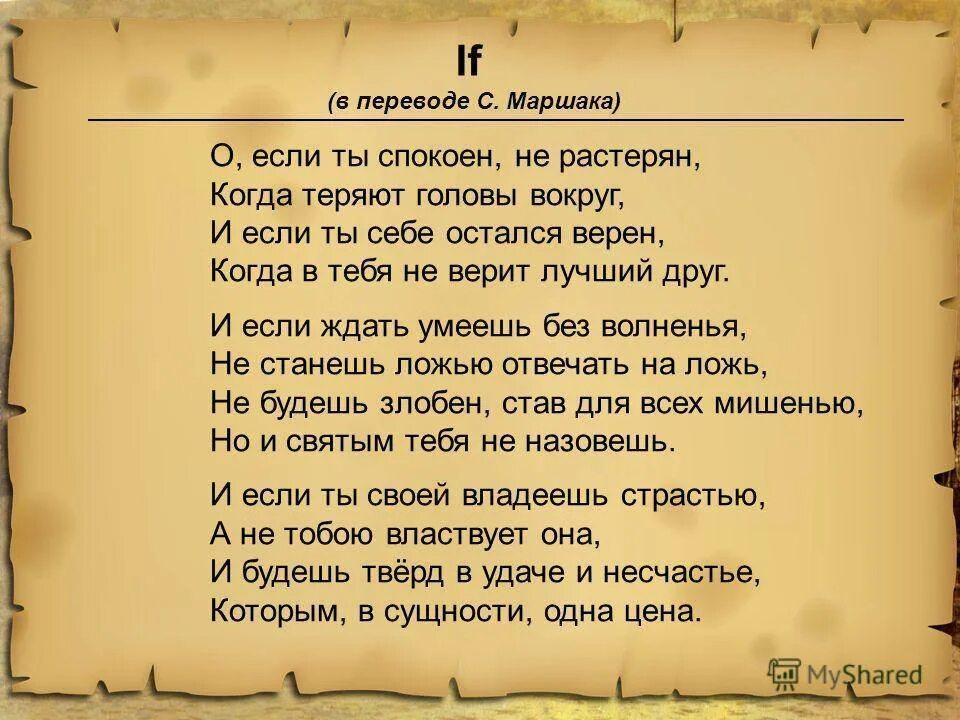 If
(в переводе С. Маршака)

О, если ты спокоен, не растерян,
Когда теряют головы вокруг,
И если ты себе остался верен,
Когда в тебя не верит лучший друг.

И если ждать умеешь без волненья,
Не станешь ложью отвечать на ложь,
Не будешь злобен, став для всех мишенью,
Но и святым тебя не назовешь.

И если ты своей владеешь страстью,
А не тобою властвует она,
И будешь твёрд в удаче и несчастье,
Которым, в сущности, одна цена.

MyShared